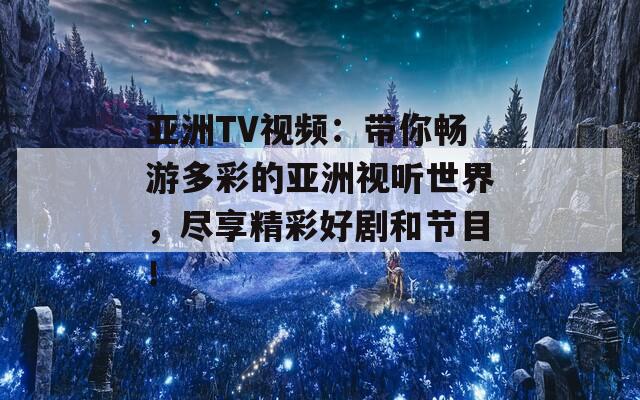 亚洲TV视频：带你畅游多彩的亚洲视听世界，尽享精彩好剧和节目！